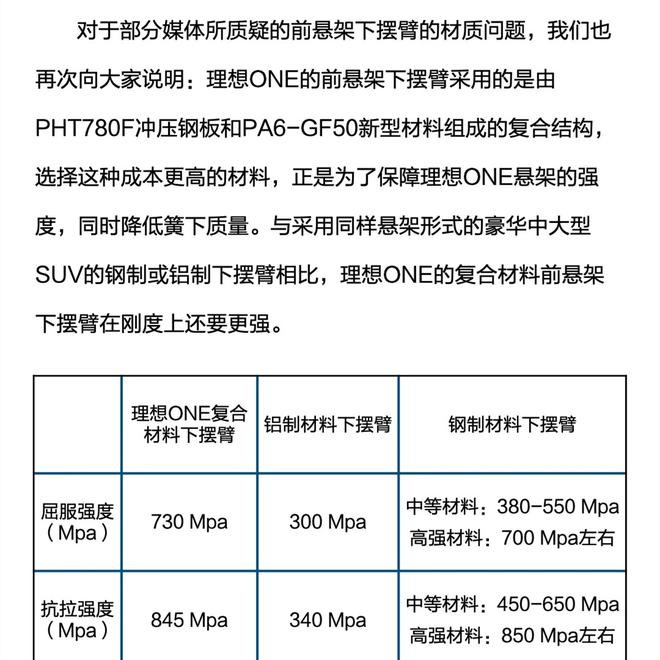 对于部分媒体所质疑的前悬架下摆臂的材质问题，我们也再次向大家说明：理想ONE的前悬架下摆臂采用的是由PHT780F冲压钢板和PA6-GF50新型材料组成的复合结构，选择这种成本更高的材料，正是为了保障理想ONE悬架的强度，同时降低簧下质量。与采用同样悬架形式的豪华中大型SUV的钢制或铝制下摆臂相比，理想ONE的复合材料前悬架下摆臂在刚度上还要更强。

| | 理想ONE复合材料下摆臂 | 铝制材料下摆臂 | 钢制材料下摆臂 |
|---|---|---|---|
| 屈服强度（Mpa） | 730 Mpa | 300 Mpa | 中等材料：380-550 Mpa 高强材料：700 Mpa左右 |
| 抗拉强度（Mpa） | 845 Mpa | 340 Mpa | 中等材料：450-650 Mpa 高强材料：850 Mpa左右 |